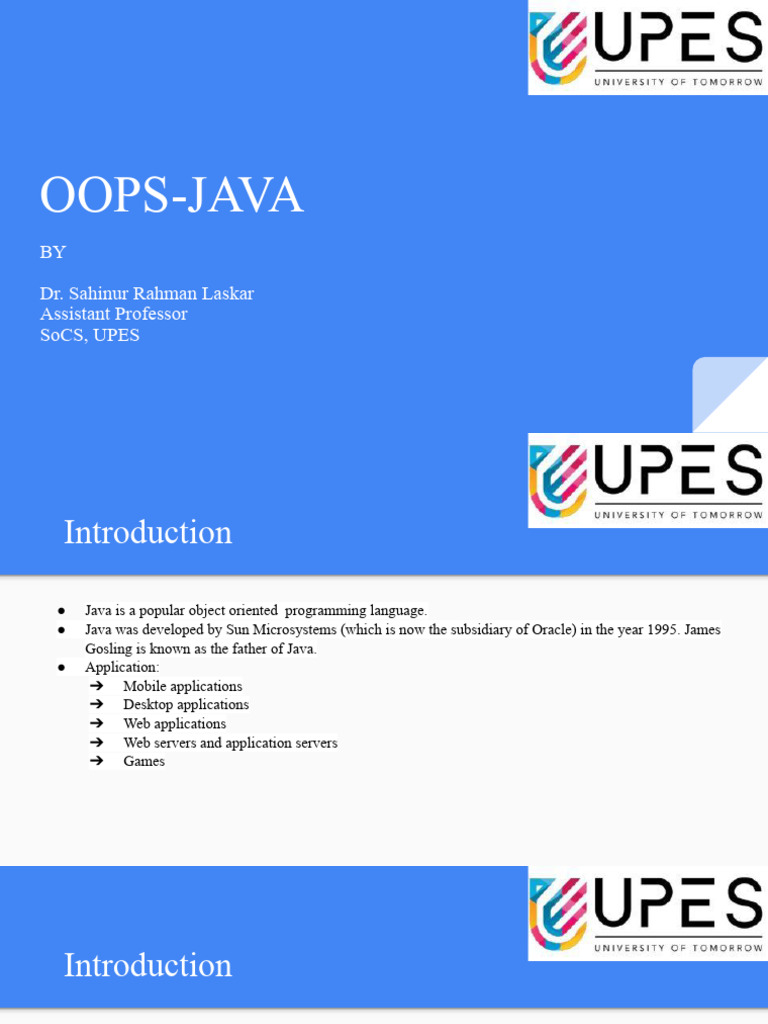 UPES
UNIVERSITY OF TOMORROW

OOPS-JAVA

BY

Dr. Sahinur Rahman Laskar
Assistant Professor
SoCS, UPES

UPES
UNIVERSITY OF TOMORROW

Introduction

• Java is a popular object oriented programming language.
• Java was developed by Sun Microsystems (which is now the subsidiary of Oracle) in the year 1995. James Gosling is known as the father of Java.
• Application:
➔ Mobile applications
➔ Desktop applications
➔ Web applications
➔ Web servers and application servers
➔ Games

UPES
UNIVERSITY OF TOMORROW

Introduction